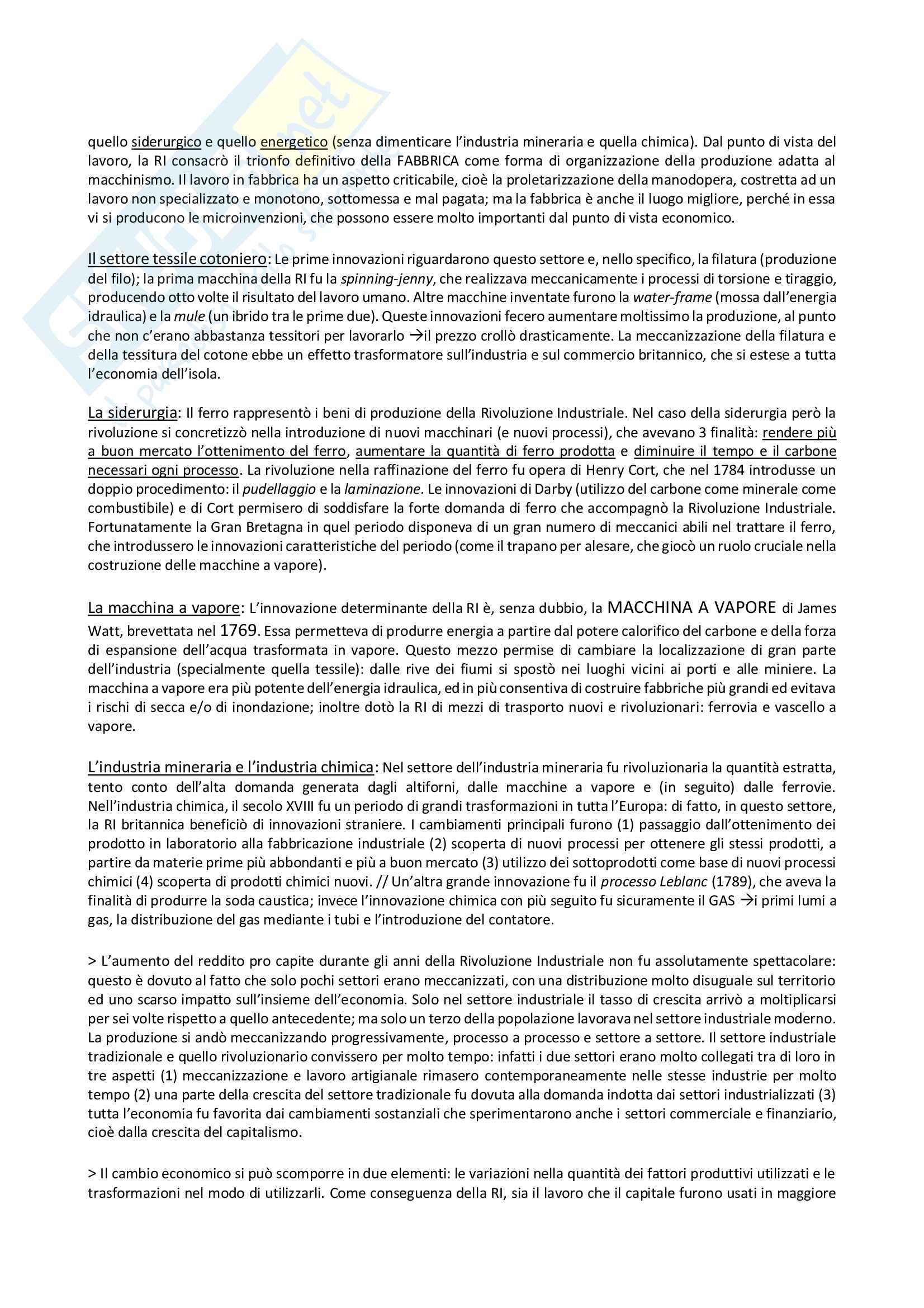 quello siderurgico e quello energetico (senza dimenticare l'industria mineraria e quella chimica). Dal punto di vista del lavoro, la RI consacrò il trionfo definitivo della FABBRICA come forma di organizzazione della produzione adatta al macchinismo. Il lavoro in fabbrica ha un aspetto criticabile, cioè la proletarizzazione della manodopera, costretta ad un lavoro non specializzato e monotono, sottomessa e mal pagata; ma la fabbrica è anche il luogo migliore, perché in essa vi si producono le microinvenzioni, che possono essere molto importanti dal punto di vista economico.

Il settore tessile cotoniero: Le prime innovazioni riguardarono questo settore e, nello specifico, la filatura (produzione del filo); la prima macchina della RI fu la spinning-jenny, che realizzava meccanicamente i processi di torsione e tiraggio, producendo otto volte il risultato del lavoro umano. Altre macchine inventate furono la water-frame (mossa dall'energia idraulica) e la mule (un ibrido tra le prime due). Queste innovazioni fecero aumentare moltissimo la produzione, al punto che non c'erano abbastanza tessitori per lavorarlo →il prezzo crollò drasticamente. La meccanizzazione della filatura e della tessitura del cotone ebbe un effetto trasformatore sull'industria e sul commercio britannico, che si estese a tutta l'economia dell'isola.

La siderurgia: Il ferro rappresentò i beni di produzione della Rivoluzione Industriale. Nel caso della siderurgia però la rivoluzione si concretizzò nella introduzione di nuovi macchinari (e nuovi processi), che avevano 3 finalità: rendere più a buon mercato l'ottenimento del ferro, aumentare la quantità di ferro prodotta e diminuire il tempo e il carbone necessari ogni processo. La rivoluzione nella raffinazione del ferro fu opera di Henry Cort, che nel 1784 introdusse un doppio procedimento: il pudellaggio e la laminazione. Le innovazioni di Darby (utilizzo del carbone come minerale come combustibile) e di Cort permisero di soddisfare la forte domanda di ferro che accompagnò la Rivoluzione Industriale. Fortunatamente la Gran Bretagna in quel periodo disponeva di un gran numero di meccanici abili nel trattare il ferro, che introdussero le innovazioni caratteristiche del periodo (come il trapano per alesare, che giocò un ruolo cruciale nella costruzione delle macchine a vapore).

La macchina a vapore: L'innovazione determinante della RI è, senza dubbio, la MACCHINA A VAPORE di James Watt, brevettata nel 1769. Essa permetteva di produrre energia a partire dal potere calorifico del carbone e della forza di espansione dell'acqua trasformata in vapore. Questo mezzo permise di cambiare la localizzazione di gran parte dell'industria (specialmente quella tessile): dalle rive dei fiumi si spostò nei luoghi vicini ai porti e alle miniere. La macchina a vapore era più potente dell'energia idraulica, ed in più consentiva di costruire fabbriche più grandi ed evitava i rischi di secca e/o di inondazione; inoltre dotò la RI di mezzi di trasporto nuovi e rivoluzionari: ferrovia e vascello a vapore.

L'industria mineraria e l'industria chimica: Nel settore dell'industria mineraria fu rivoluzionaria la quantità estratta, tento conto dell'alta domanda generata dagli altiforni, dalle macchine a vapore e (in seguito) dalle ferrovie. Nell'industria chimica, il secolo XVIII fu un periodo di grandi trasformazioni in tutta l'Europa: di fatto, in questo settore, la RI britannica beneficiò di innovazioni straniere. I cambiamenti principali furono (1) passaggio dall'ottenimento dei prodotto in laboratorio alla fabbricazione industriale (2) scoperta di nuovi processi per ottenere gli stessi prodotti, a partire da materie prime più abbondanti e più a buon mercato (3) utilizzo dei sottoprodotti come base di nuovi processi chimici (4) scoperta di prodotti chimici nuovi. // Un'altra grande innovazione fu il processo Leblanc (1789), che aveva la finalità di produrre la soda caustica; invece l'innovazione chimica con più seguito fu sicuramente il GAS →i primi lumi a gas, la distribuzione del gas mediante i tubi e l'introduzione del contatore.

> L'aumento del reddito pro capite durante gli anni della Rivoluzione Industriale non fu assolutamente spettacolare: questo è dovuto al fatto che solo pochi settori erano meccanizzati, con una distribuzione molto disuguale sul territorio ed uno scarso impatto sull'insieme dell'economia. Solo nel settore industriale il tasso di crescita arrivò a moltiplicarsi per sei volte rispetto a quello antecedente; ma solo un terzo della popolazione lavorava nel settore industriale moderno. La produzione si andò meccanizzando progressivamente, processo a processo e settore a settore. Il settore industriale tradizionale e quello rivoluzionario convissero per molto tempo: infatti i due settori erano molto collegati tra di loro in tre aspetti (1) meccanizzazione e lavoro artigianale rimasero contemporaneamente nelle stesse industrie per molto tempo (2) una parte della crescita del settore tradizionale fu dovuta alla domanda indotta dai settori industrializzati (3) tutta l'economia fu favorita dai cambiamenti sostanziali che sperimentarono anche i settori commerciale e finanziario, cioè dalla crescita del capitalismo.

> Il cambio economico si può scomporre in due elementi: le variazioni nella quantità dei fattori produttivi utilizzati e le trasformazioni nel modo di utilizzarli. Come conseguenza della RI, sia il lavoro che il capitale furono usati in maggiore